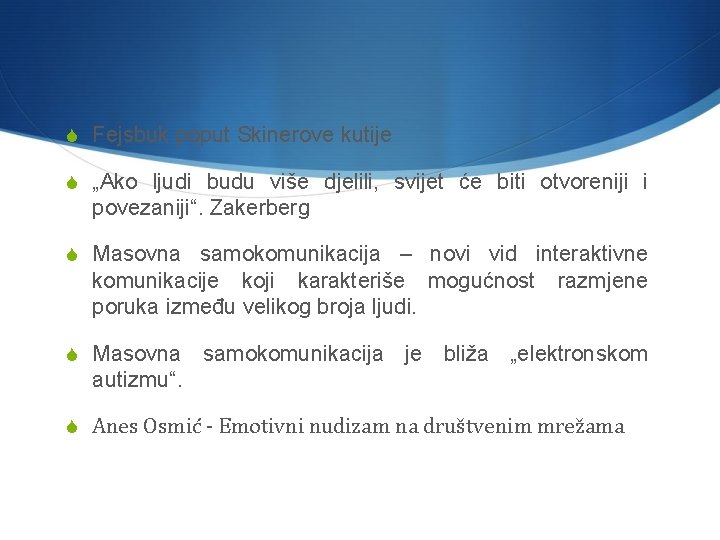 Fejsbuk poput Skinerove kutije

„Ako ljudi budu više djelili, svijet će biti otvoreniji i povezaniji“. Zakerberg

Masovna samokomunikacija – novi vid interaktivne komunikacije koji karakteriše mogućnost razmjene poruka između velikog broja ljudi.

Masovna samokomunikacija je bliža „elektronskom autizmu“.

Anes Osmić - Emotivni nudizam na društvenim mrežama